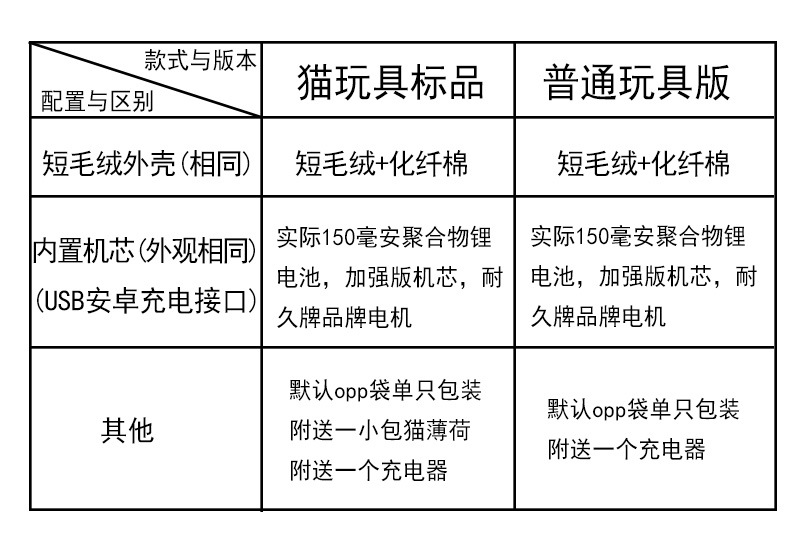 | 款式与版本 配置与区别 | 猫玩具标品 | 普通玩具版 |
|---|---|---|
| 短毛绒外壳(相同) | 短毛绒+化纤棉 | 短毛绒+化纤棉 |
| 内置机芯(外观相同) (USB安卓充电接口) | 实际150毫安聚合物锂电池，加强版机芯，耐久牌品牌电机 | 实际150毫安聚合物锂电池，加强版机芯，耐久牌品牌电机 |
| 其他 | 默认opp袋单只包装 附送一小包猫薄荷 附送一个充电器 | 默认opp袋单只包装 附送一个充电器 |